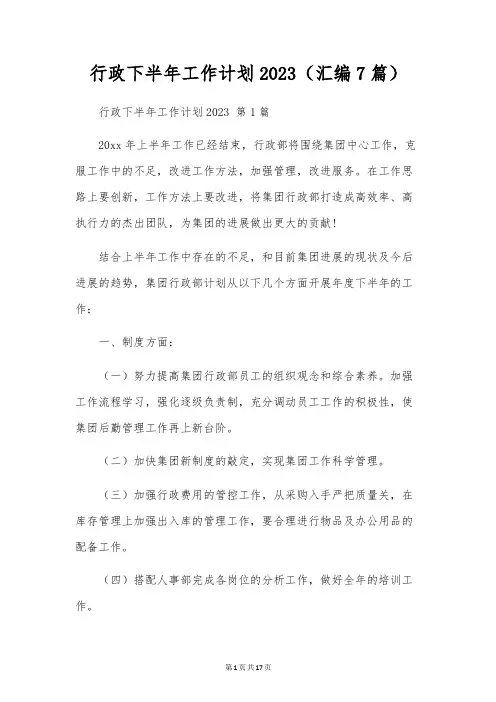 行政下半年工作计划2023（汇编7篇）

行政下半年工作计划2023 第1篇

20xx年上半年工作已经结束，行政部将围绕集团中心工作，克服工作中的不足，改进工作方法，加强管理，改进服务。在工作思路上要创新，工作方法上要改进，将集团行政部打造成高效率、高执行力的杰出团队，为集团的进展做出更大的贡献！

结合上半年工作中存在的不足，和目前集团进展的现状及今后进展的趋势，集团行政部计划从以下几个方面开展年度下半年的工作：

一、制度方面：

（一）努力提高集团行政部员工的组织观念和综合素养。加强工作流程学习，强化逐级负责制，充分调动员工工作的积极性，使集团后勤管理工作再上新台阶。

（二）加快集团新制度的敲定，实现集团工作科学管理。

（三）加强行政费用的管控工作，从采购入手严把质量关，在库存管理上加强出入库的管理工作，要合理进行物品及办公用品的配备工作。

（四）搭配人事部完成各岗位的分析工作，做好全年的培训工作。

第1页共17页